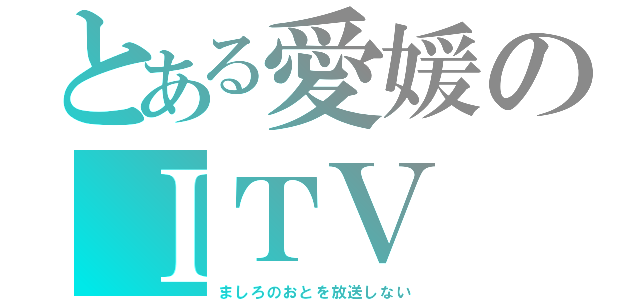 とある愛媛の
ＩＴＶ
ましろのおとを放送しない